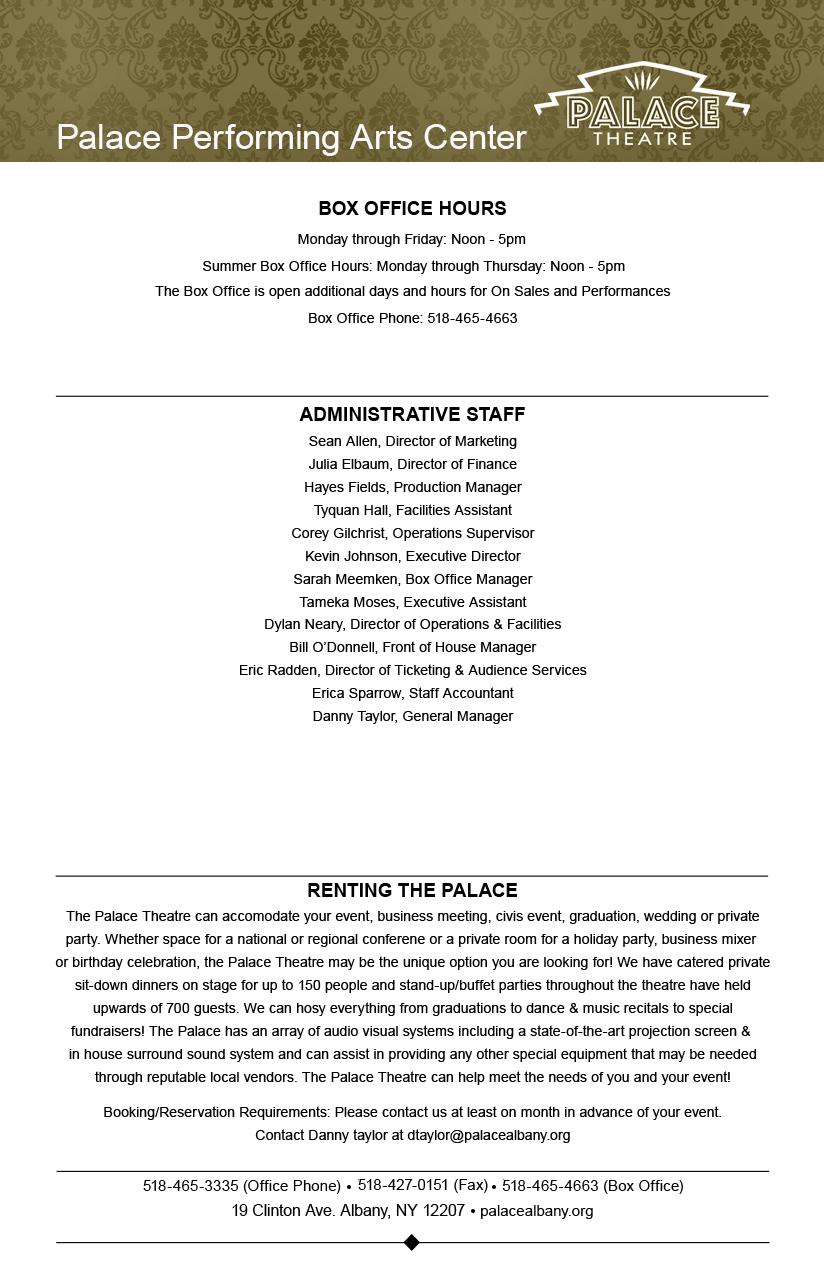 Palace Performing Arts Center

PALACE THEATRE

BOX OFFICE HOURS

Monday through Friday: Noon - 5pm

Summer Box Office Hours: Monday through Thursday: Noon - 5pm

The Box Office is open additional days and hours for On Sales and Performances

Box Office Phone: 518-465-4663

ADMINISTRATIVE STAFF

Sean Allen, Director of Marketing
Julia Elbaum, Director of Finance
Hayes Fields, Production Manager
Tyquan Hall, Facilities Assistant
Corey Gilchrist, Operations Supervisor
Kevin Johnson, Executive Director
Sarah Meemken, Box Office Manager
Tameka Moses, Executive Assistant
Dylan Neary, Director of Operations & Facilities
Bill O'Donnell, Front of House Manager
Eric Radden, Director of Ticketing & Audience Services
Erica Sparrow, Staff Accountant
Danny Taylor, General Manager

RENTING THE PALACE

The Palace Theatre can accomodate your event, business meeting, civis event, graduation, wedding or private party. Whether space for a national or regional conferene or a private room for a holiday party, business mixer or birthday celebration, the Palace Theatre may be the unique option you are looking for! We have catered private sit-down dinners on stage for up to 150 people and stand-up/buffet parties throughout the theatre have held upwards of 700 guests. We can hosy everything from graduations to dance & music recitals to special fundraisers! The Palace has an array of audio visual systems including a state-of-the-art projection screen & in house surround sound system and can assist in providing any other special equipment that may be needed through reputable local vendors. The Palace Theatre can help meet the needs of you and your event!

Booking/Reservation Requirements: Please contact us at least on month in advance of your event.
Contact Danny taylor at dtaylor@palacealbany.org

518-465-3335 (Office Phone) • 518-427-0151 (Fax) • 518-465-4663 (Box Office)
19 Clinton Ave. Albany, NY 12207 • palacealbany.org